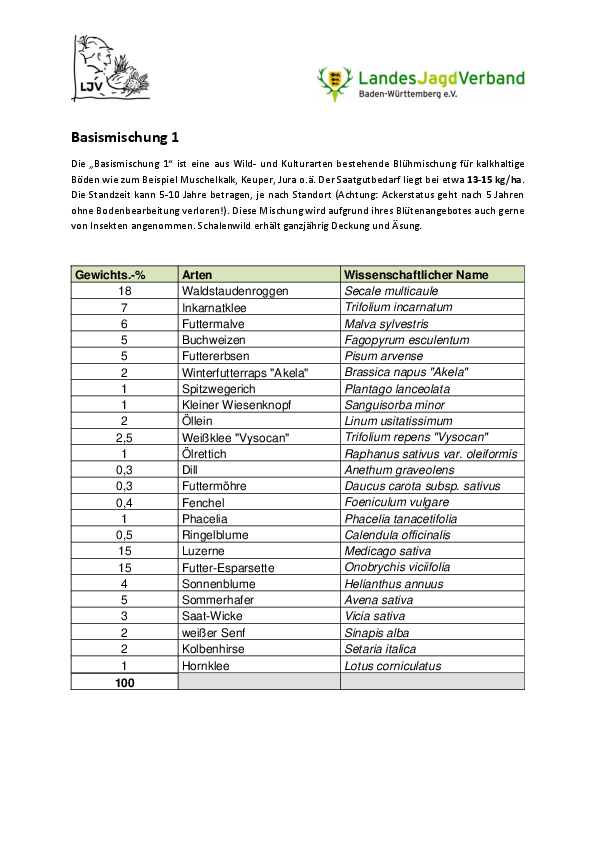 LJV

LandesJagdVerband
Baden-Württemberg e.V.

Basismischung 1

Die „Basismischung 1" ist eine aus Wild- und Kulturarten bestehende Blühmischung für kalkhaltige Böden wie zum Beispiel Muschelkalk, Keuper, Jura o.ä. Der Saatgutbedarf liegt bei etwa 13-15 kg/ha. Die Standzeit kann 5-10 Jahre betragen, je nach Standort (Achtung: Ackerstatus geht nach 5 Jahren ohne Bodenbearbeitung verloren!). Diese Mischung wird aufgrund ihres Blütenangebotes auch gerne von Insekten angenommen. Schalenwild erhält ganzjährig Deckung und Äsung.

| Gewichts.-% | Arten | Wissenschaftlicher Name |
|---|---|---|
| 18 | Waldstaudenroggen | Secale multicaule |
| 7 | Inkarnatklee | Trifolium incarnatum |
| 6 | Futtermalve | Malva sylvestris |
| 5 | Buchweizen | Fagopyrum esculentum |
| 5 | Futtererbsen | Pisum arvense |
| 2 | Winterfutterraps "Akela" | Brassica napus "Akela" |
| 1 | Spitzwegerich | Plantago lanceolata |
| 1 | Kleiner Wiesenknopf | Sanguisorba minor |
| 2 | Öllein | Linum usitatissimum |
| 2,5 | Weißklee "Vysocan" | Trifolium repens "Vysocan" |
| 1 | Ölrettich | Raphanus sativus var. oleiformis |
| 0,3 | Dill | Anethum graveolens |
| 0,3 | Futtermöhre | Daucus carota subsp. sativus |
| 0,4 | Fenchel | Foeniculum vulgare |
| 1 | Phacelia | Phacelia tanacetifolia |
| 0,5 | Ringelblume | Calendula officinalis |
| 15 | Luzerne | Medicago sativa |
| 15 | Futter-Esparsette | Onobrychis viciifolia |
| 4 | Sonnenblume | Helianthus annuus |
| 5 | Sommerhafer | Avena sativa |
| 3 | Saat-Wicke | Vicia sativa |
| 2 | weißer Senf | Sinapis alba |
| 2 | Kolbenhirse | Setaria italica |
| 1 | Hornklee | Lotus corniculatus |
| 100 | | |